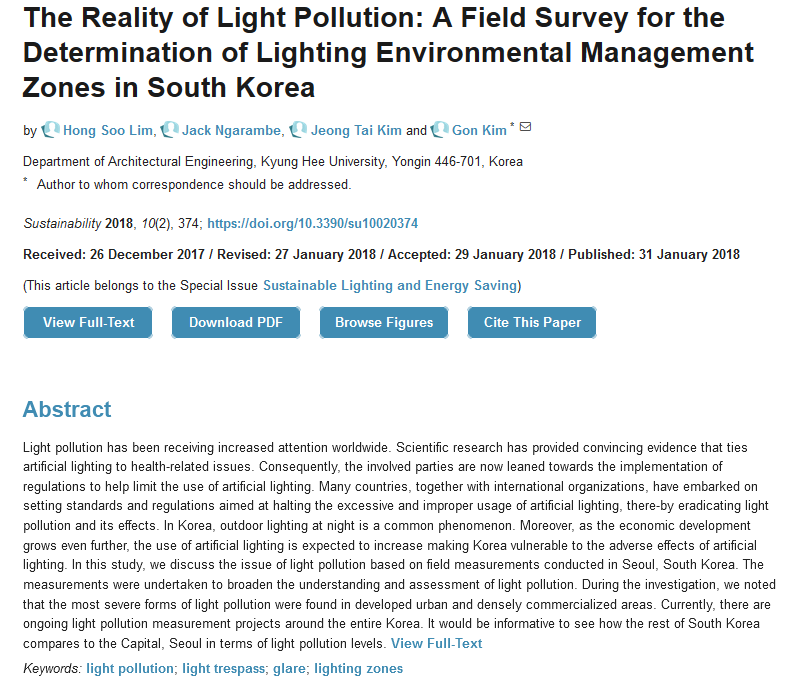 The Reality of Light Pollution: A Field Survey for the Determination of Lighting Environmental Management Zones in South Korea

by Hong Soo Lim, Jack Ngarambe, Jeong Tai Kim and Gon Kim *

Department of Architectural Engineering, Kyung Hee University, Yongin 446-701, Korea
* Author to whom correspondence should be addressed.

Sustainability 2018, 10(2), 374; https://doi.org/10.3390/su10020374

Received: 26 December 2017 / Revised: 27 January 2018 / Accepted: 29 January 2018 / Published: 31 January 2018

(This article belongs to the Special Issue Sustainable Lighting and Energy Saving)

View Full-Text Download PDF Browse Figures Cite This Paper

Abstract

Light pollution has been receiving increased attention worldwide. Scientific research has provided convincing evidence that ties artificial lighting to health-related issues. Consequently, the involved parties are now leaned towards the implementation of regulations to help limit the use of artificial lighting. Many countries, together with international organizations, have embarked on setting standards and regulations aimed at halting the excessive and improper usage of artificial lighting, there-by eradicating light pollution and its effects. In Korea, outdoor lighting at night is a common phenomenon. Moreover, as the economic development grows even further, the use of artificial lighting is expected to increase making Korea vulnerable to the adverse effects of artificial lighting. In this study, we discuss the issue of light pollution based on field measurements conducted in Seoul, South Korea. The measurements were undertaken to broaden the understanding and assessment of light pollution. During the investigation, we noted that the most severe forms of light pollution were found in developed urban and densely commercialized areas. Currently, there are ongoing light pollution measurement projects around the entire Korea. It would be informative to see how the rest of South Korea compares to the Capital, Seoul in terms of light pollution levels. View Full-Text

Keywords: light pollution; light trespass; glare; lighting zones